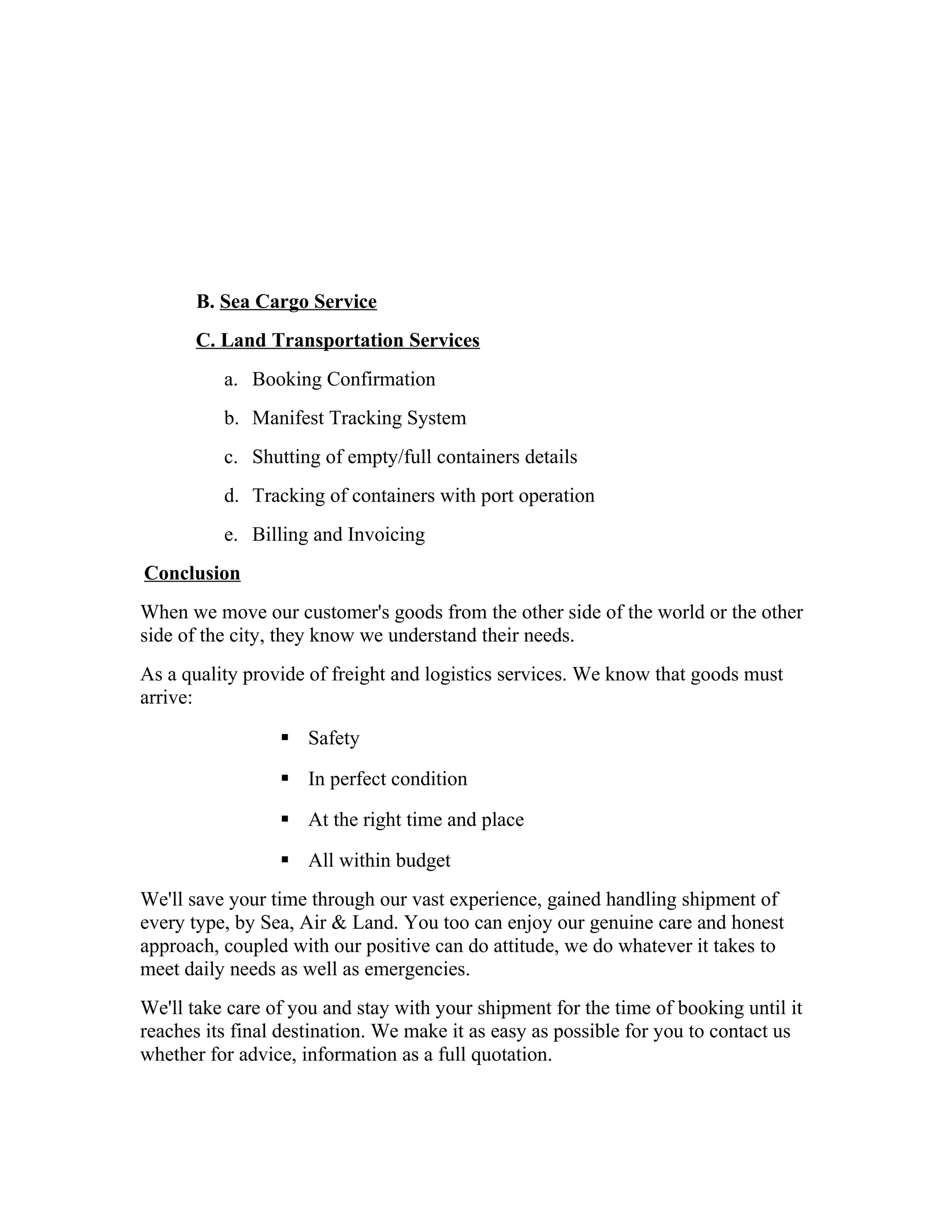 B. Sea Cargo Service

C. Land Transportation Services

a. Booking Confirmation

b. Manifest Tracking System

c. Shutting of empty/full containers details

d. Tracking of containers with port operation

e. Billing and Invoicing

Conclusion

When we move our customer's goods from the other side of the world or the other side of the city, they know we understand their needs.

As a quality provide of freight and logistics services. We know that goods must arrive:

▪ Safety

▪ In perfect condition

▪ At the right time and place

▪ All within budget

We'll save your time through our vast experience, gained handling shipment of every type, by Sea, Air & Land. You too can enjoy our genuine care and honest approach, coupled with our positive can do attitude, we do whatever it takes to meet daily needs as well as emergencies.

We'll take care of you and stay with your shipment for the time of booking until it reaches its final destination. We make it as easy as possible for you to contact us whether for advice, information as a full quotation.